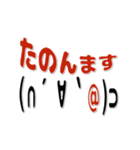 たのんます
(∩´∀`@)⊃